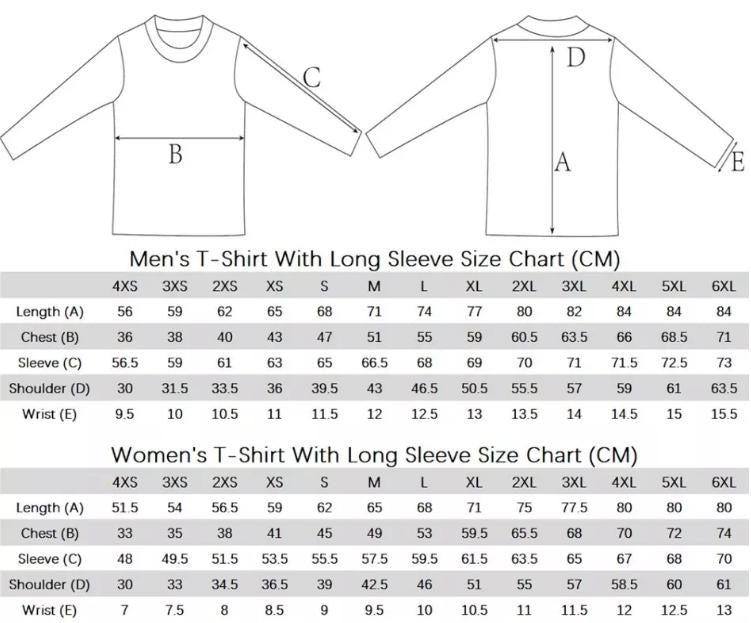 C

B

D

A

E

Men's T-Shirt With Long Sleeve Size Chart (CM)

| | 4XS | 3XS | 2XS | XS | S | M | L | XL | 2XL | 3XL | 4XL | 5XL | 6XL |
|---|---|---|---|---|---|---|---|---|---|---|---|---|---|
| Length (A) | 56 | 59 | 62 | 65 | 68 | 71 | 74 | 77 | 80 | 82 | 84 | 84 | 84 |
| Chest (B) | 36 | 38 | 40 | 43 | 47 | 51 | 55 | 59 | 60.5 | 63.5 | 66 | 68.5 | 71 |
| Sleeve (C) | 56.5 | 59 | 61 | 63 | 65 | 66.5 | 68 | 69 | 70 | 71 | 71.5 | 72.5 | 73 |
| Shoulder (D) | 30 | 31.5 | 33.5 | 36 | 39.5 | 43 | 46.5 | 50.5 | 55.5 | 57 | 59 | 61 | 63.5 |
| Wrist (E) | 9.5 | 10 | 10.5 | 11 | 11.5 | 12 | 12.5 | 13 | 13.5 | 14 | 14.5 | 15 | 15.5 |

Women's T-Shirt With Long Sleeve Size Chart (CM)

| | 4XS | 3XS | 2XS | XS | S | M | L | XL | 2XL | 3XL | 4XL | 5XL | 6XL |
|---|---|---|---|---|---|---|---|---|---|---|---|---|---|
| Length (A) | 51.5 | 54 | 56.5 | 59 | 62 | 65 | 68 | 71 | 75 | 77.5 | 80 | 80 | 80 |
| Chest (B) | 33 | 35 | 38 | 41 | 45 | 49 | 53 | 59.5 | 65.5 | 68 | 70 | 72 | 74 |
| Sleeve (C) | 48 | 49.5 | 51.5 | 53.5 | 55.5 | 57.5 | 59.5 | 61.5 | 63.5 | 65 | 67 | 68 | 70 |
| Shoulder (D) | 30 | 33 | 34.5 | 36.5 | 39 | 42.5 | 46 | 51 | 55 | 57 | 58.5 | 60 | 61 |
| Wrist (E) | 7 | 7.5 | 8 | 8.5 | 9 | 9.5 | 10 | 10.5 | 11 | 11.5 | 12 | 12.5 | 13 |